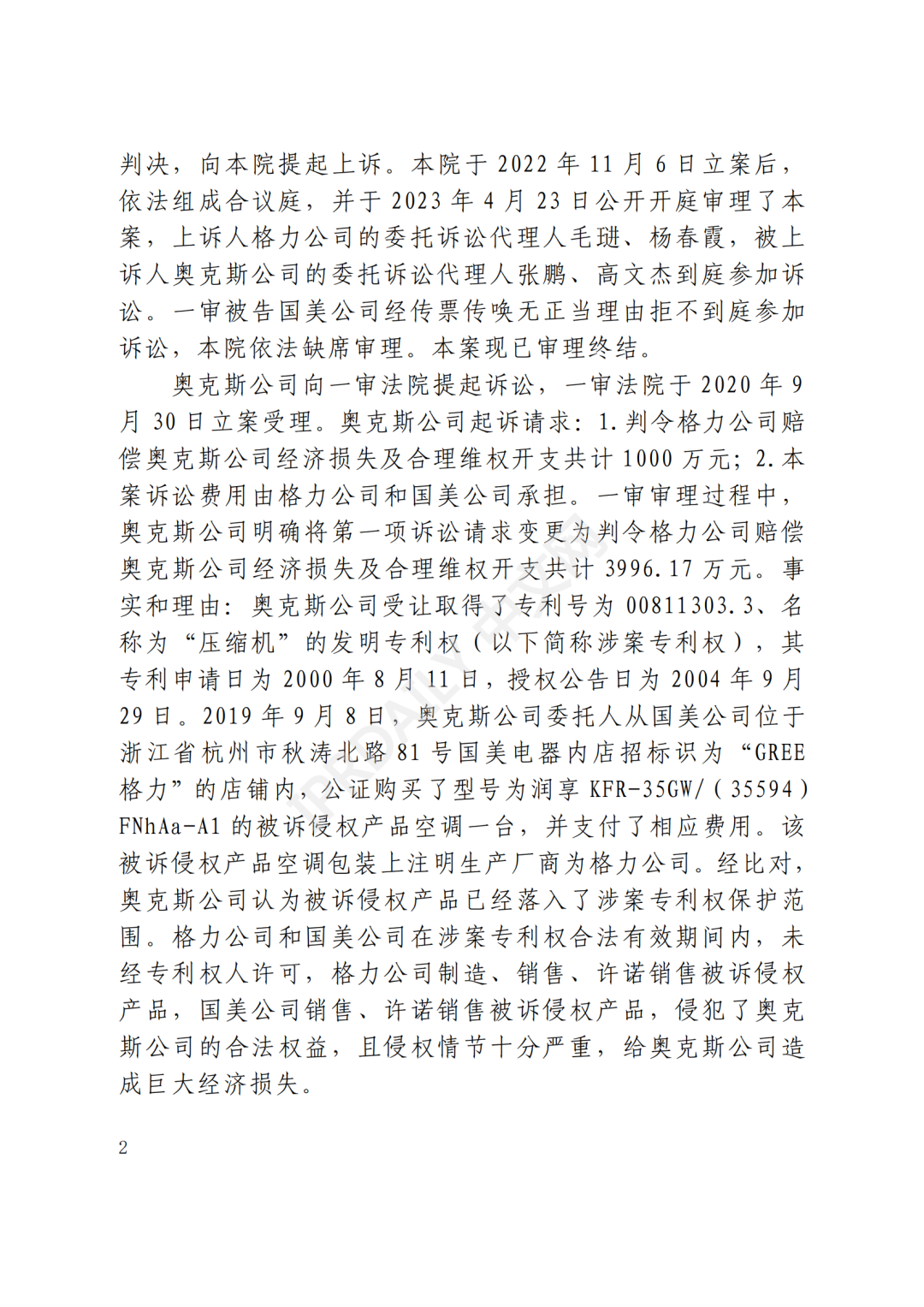 判决，向本院提起上诉。本院于 2022 年 11 月 6 日立案后，依法组成合议庭，并于 2023 年 4 月 23 日公开开庭审理了本案，上诉人格力公司的委托诉讼代理人毛琎、杨春霞，被上诉人奥克斯公司的委托诉讼代理人张鹏、高文杰到庭参加诉讼。一审被告国美公司经传票传唤无正当理由拒不到庭参加诉讼，本院依法缺席审理。本案现已审理终结。

奥克斯公司向一审法院提起诉讼，一审法院于 2020 年 9 月 30 日立案受理。奥克斯公司起诉请求：1.判令格力公司赔偿奥克斯公司经济损失及合理维权开支共计 1000 万元；2.本案诉讼费用由格力公司和国美公司承担。一审审理过程中，奥克斯公司明确将第一项诉讼请求变更为判令格力公司赔偿奥克斯公司经济损失及合理维权开支共计 3996.17 万元。事实和理由：奥克斯公司受让取得了专利号为 00811303.3、名称为“压缩机”的发明专利权（以下简称涉案专利权），其专利申请日为 2000 年 8 月 11 日，授权公告日为 2004 年 9 月 29 日。2019 年 9 月 8 日，奥克斯公司委托人从国美公司位于浙江省杭州市秋涛北路 81 号国美电器内店招标识为“GREE 格力”的店铺内，公证购买了型号为润享 KFR-35GW/（35594）FNhAa-A1 的被诉侵权产品空调一台，并支付了相应费用。该被诉侵权产品空调包装上注明生产厂商为格力公司。经比对，奥克斯公司认为被诉侵权产品已经落入了涉案专利权保护范围。格力公司和国美公司在涉案专利权合法有效期间内，未经专利权人许可，格力公司制造、销售、许诺销售被诉侵权产品，国美公司销售、许诺销售被诉侵权产品，侵犯了奥克斯公司的合法权益，且侵权情节十分严重，给奥克斯公司造成巨大经济损失。

2